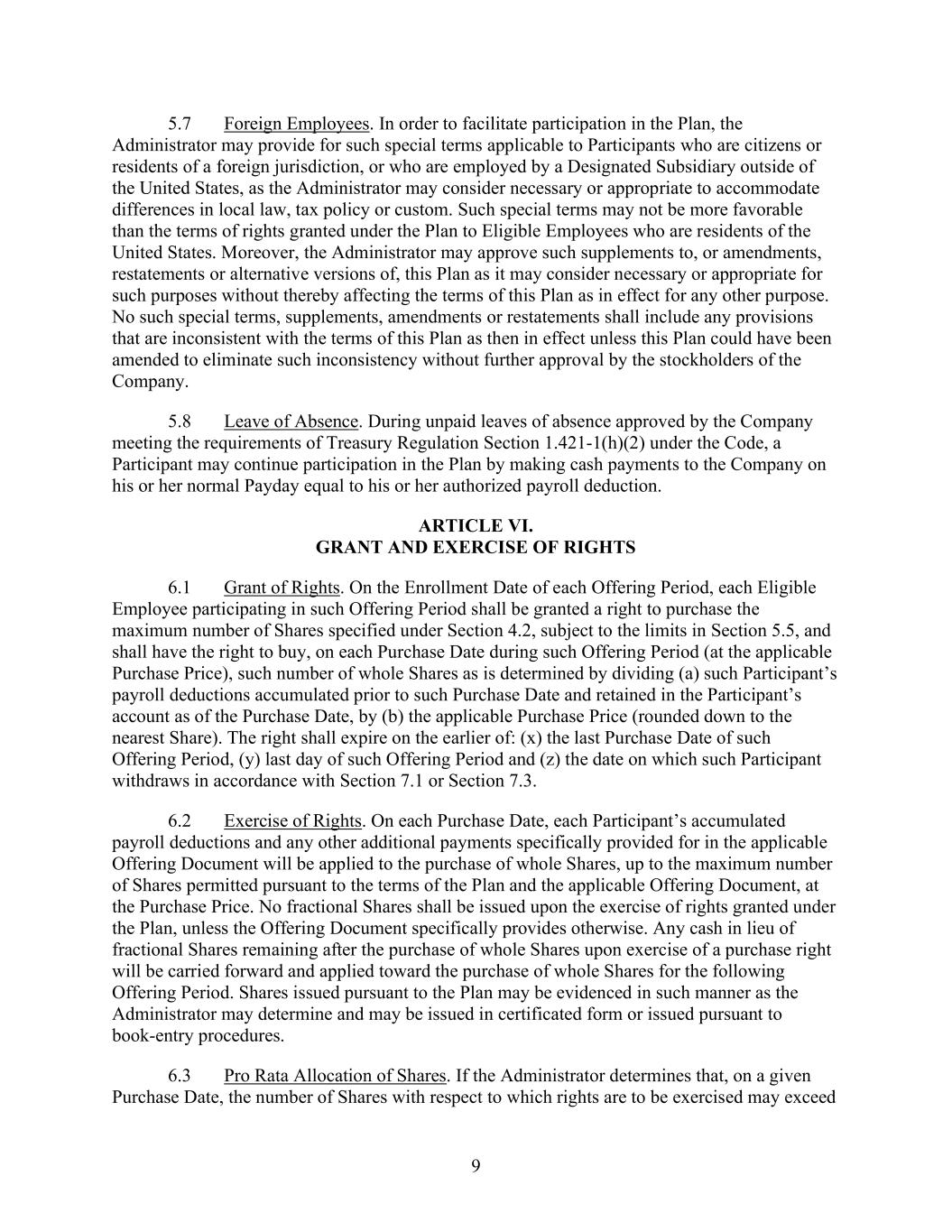 5.7 Foreign Employees. In order to facilitate participation in the Plan, the Administrator may provide for such special terms applicable to Participants who are citizens or residents of a foreign jurisdiction, or who are employed by a Designated Subsidiary outside of the United States, as the Administrator may consider necessary or appropriate to accommodate differences in local law, tax policy or custom. Such special terms may not be more favorable than the terms of rights granted under the Plan to Eligible Employees who are residents of the United States. Moreover, the Administrator may approve such supplements to, or amendments, restatements or alternative versions of, this Plan as it may consider necessary or appropriate for such purposes without thereby affecting the terms of this Plan as in effect for any other purpose. No such special terms, supplements, amendments or restatements shall include any provisions that are inconsistent with the terms of this Plan as then in effect unless this Plan could have been amended to eliminate such inconsistency without further approval by the stockholders of the Company.

5.8 Leave of Absence. During unpaid leaves of absence approved by the Company meeting the requirements of Treasury Regulation Section 1.421-1(h)(2) under the Code, a Participant may continue participation in the Plan by making cash payments to the Company on his or her normal Payday equal to his or her authorized payroll deduction.

ARTICLE VI.
GRANT AND EXERCISE OF RIGHTS

6.1 Grant of Rights. On the Enrollment Date of each Offering Period, each Eligible Employee participating in such Offering Period shall be granted a right to purchase the maximum number of Shares specified under Section 4.2, subject to the limits in Section 5.5, and shall have the right to buy, on each Purchase Date during such Offering Period (at the applicable Purchase Price), such number of whole Shares as is determined by dividing (a) such Participant's payroll deductions accumulated prior to such Purchase Date and retained in the Participant's account as of the Purchase Date, by (b) the applicable Purchase Price (rounded down to the nearest Share). The right shall expire on the earlier of: (x) the last Purchase Date of such Offering Period, (y) last day of such Offering Period and (z) the date on which such Participant withdraws in accordance with Section 7.1 or Section 7.3.

6.2 Exercise of Rights. On each Purchase Date, each Participant's accumulated payroll deductions and any other additional payments specifically provided for in the applicable Offering Document will be applied to the purchase of whole Shares, up to the maximum number of Shares permitted pursuant to the terms of the Plan and the applicable Offering Document, at the Purchase Price. No fractional Shares shall be issued upon the exercise of rights granted under the Plan, unless the Offering Document specifically provides otherwise. Any cash in lieu of fractional Shares remaining after the purchase of whole Shares upon exercise of a purchase right will be carried forward and applied toward the purchase of whole Shares for the following Offering Period. Shares issued pursuant to the Plan may be evidenced in such manner as the Administrator may determine and may be issued in certificated form or issued pursuant to book-entry procedures.

6.3 Pro Rata Allocation of Shares. If the Administrator determines that, on a given Purchase Date, the number of Shares with respect to which rights are to be exercised may exceed

9